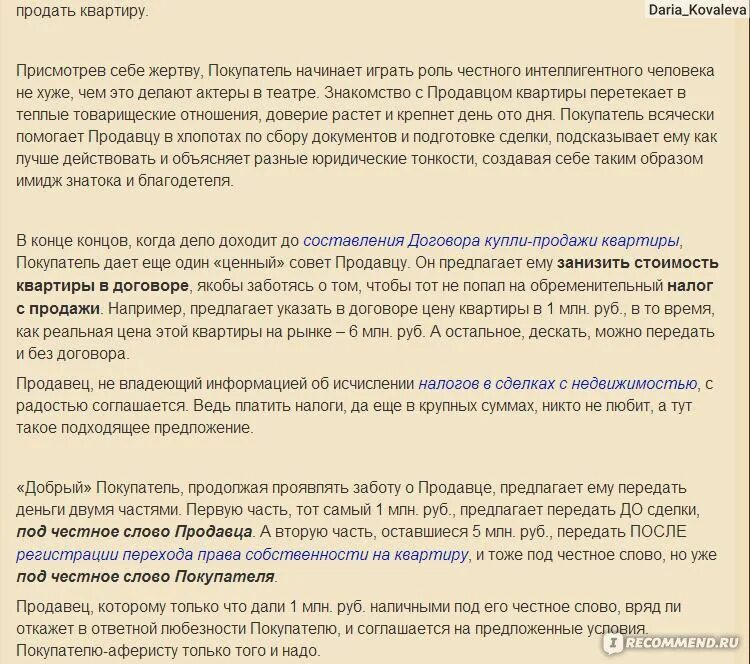 продать квартиру.

Daria_Kovaleva

Присмотрев себе жертву, Покупатель начинает играть роль честного интеллигентного человека не хуже, чем это делают актеры в театре. Знакомство с Продавцом квартиры перетекает в теплые товарищеские отношения, доверие растет и крепнет день ото дня. Покупатель всячески помогает Продавцу в хлопотах по сбору документов и подготовке сделки, подсказывает ему как лучше действовать и объясняет разные юридические тонкости, создавая себе таким образом имидж знатока и благодетеля.

В конце концов, когда дело доходит до составления Договора купли-продажи квартиры, Покупатель дает еще один «ценный» совет Продавцу. Он предлагает ему занизить стоимость квартиры в договоре, якобы заботясь о том, чтобы тот не попал на обременительный налог с продажи. Например, предлагает указать в договоре цену квартиры в 1 млн. руб., в то время, как реальная цена этой квартиры на рынке – 6 млн. руб. А остальное, дескать, можно передать и без договора.

Продавец, не владеющий информацией об исчислении налогов в сделках с недвижимостью, с радостью соглашается. Ведь платить налоги, да еще в крупных суммах, никто не любит, а тут такое подходящее предложение.

«Добрый» Покупатель, продолжая проявлять заботу о Продавце, предлагает ему передать деньги двумя частями. Первую часть, тот самый 1 млн. руб., предлагает передать ДО сделки, под честное слово Продавца. А вторую часть, оставшиеся 5 млн. руб., передать ПОСЛЕ регистрации перехода права собственности на квартиру, и тоже под честное слово, но уже под честное слово Покупателя.

Продавец, которому только что дали 1 млн. руб. наличными под его честное слово, вряд ли откажет в ответной любезности Покупателю, и соглашается на предложенные условия. Покупателю-аферисту только того и надо.

RECOMMEND.RU